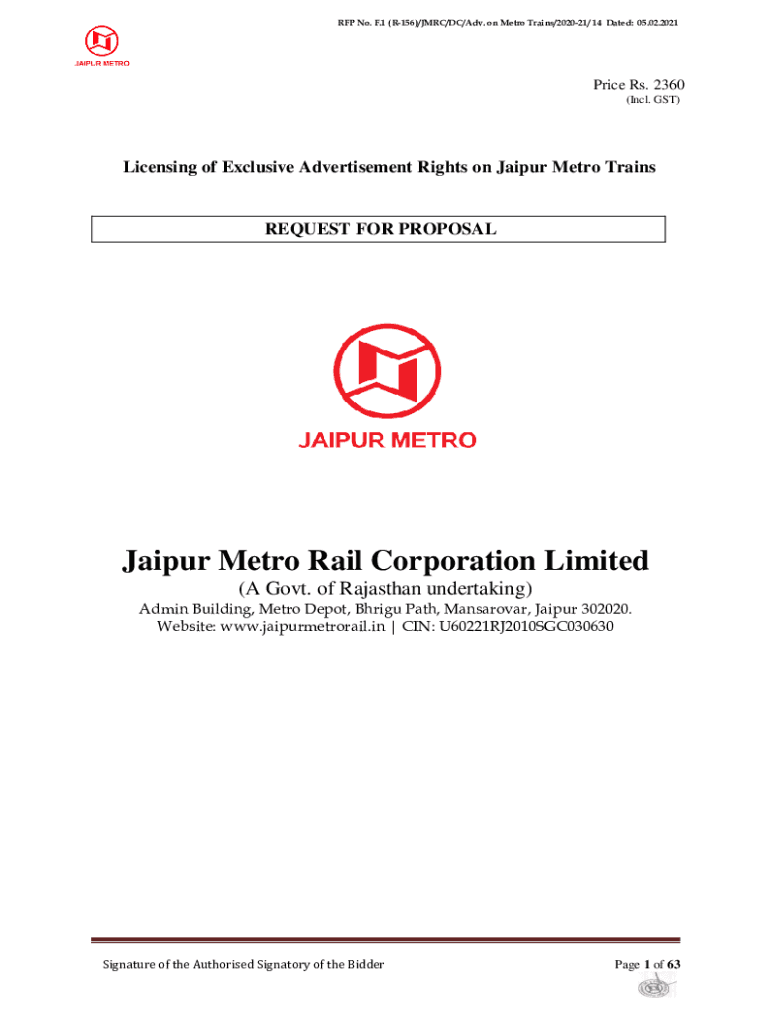 RFP No. F.1 (R-156)/JMRC/DC/Adv. on Metro Trains/2020-21/14 Dated: 05.02.2021

JAIPUR METRO

Price Rs. 2360
(Incl. GST)

Licensing of Exclusive Advertisement Rights on Jaipur Metro Trains

REQUEST FOR PROPOSAL

JAIPUR METRO

Jaipur Metro Rail Corporation Limited

(A Govt. of Rajasthan undertaking)

Admin Building, Metro Depot, Bhrigu Path, Mansarovar, Jaipur 302020.
Website: www.jaipurmetrorail.in | CIN: U60221RJ2010SGC030630

Signature of the Authorised Signatory of the Bidder

Page 1 of 63